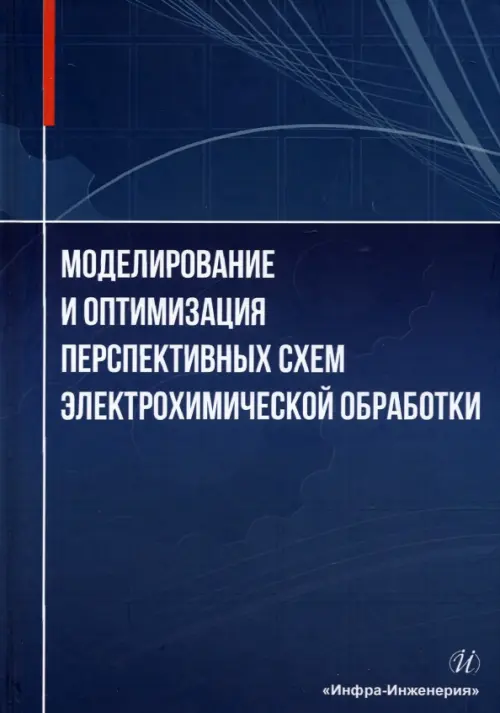 МОДЕЛИРОВАНИЕ И ОПТИМИЗАЦИЯ ПЕРСПЕКТИВНЫХ СХЕМ ЭЛЕКТРОХИМИЧЕСКОЙ ОБРАБОТКИ

И

«Инфра-Инженерия»